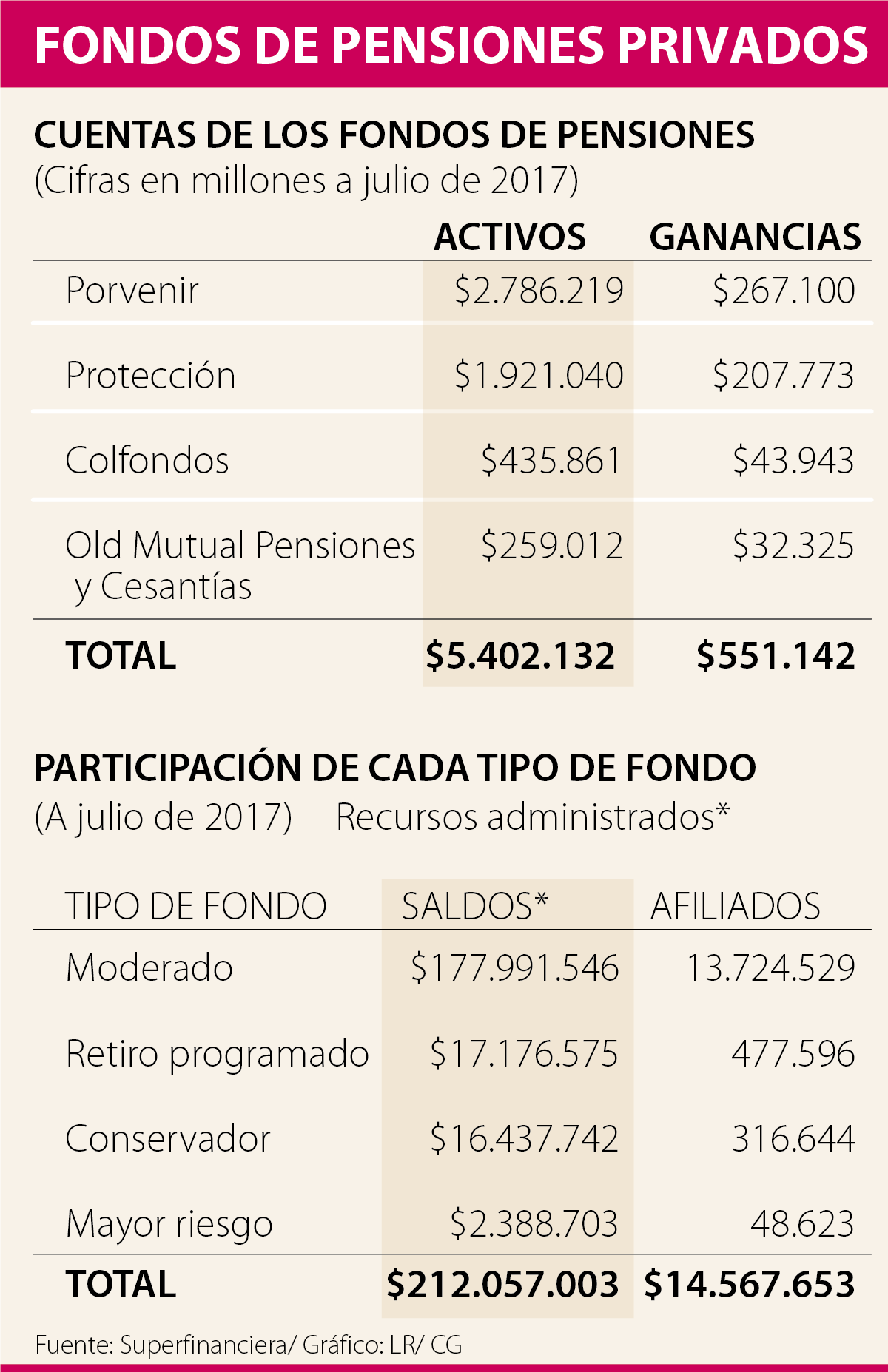 FONDOS DE PENSIONES PRIVADOS

CUENTAS DE LOS FONDOS DE PENSIONES
(Cifras en millones a julio de 2017)

| | ACTIVOS | GANANCIAS |
|---|---|---|
| Porvenir | \$2.786.219 | \$267.100 |
| Protección | \$1.921.040 | \$207.773 |
| Colfondos | \$435.861 | \$43.943 |
| Old Mutual Pensiones y Cesantías | \$259.012 | \$32.325 |
| TOTAL | \$5.402.132 | \$551.142 |

PARTICIPACIÓN DE CADA TIPO DE FONDO
(A julio de 2017) Recursos administrados*

| TIPO DE FONDO | SALDOS* | AFILIADOS |
|---|---|---|
| Moderado | \$177.991.546 | 13.724.529 |
| Retiro programado | \$17.176.575 | 477.596 |
| Conservador | \$16.437.742 | 316.644 |
| Mayor riesgo | \$2.388.703 | 48.623 |
| TOTAL | \$212.057.003 | \$14.567.653 |

Fuente: Superfinanciera/ Gráfico: LR/ CG